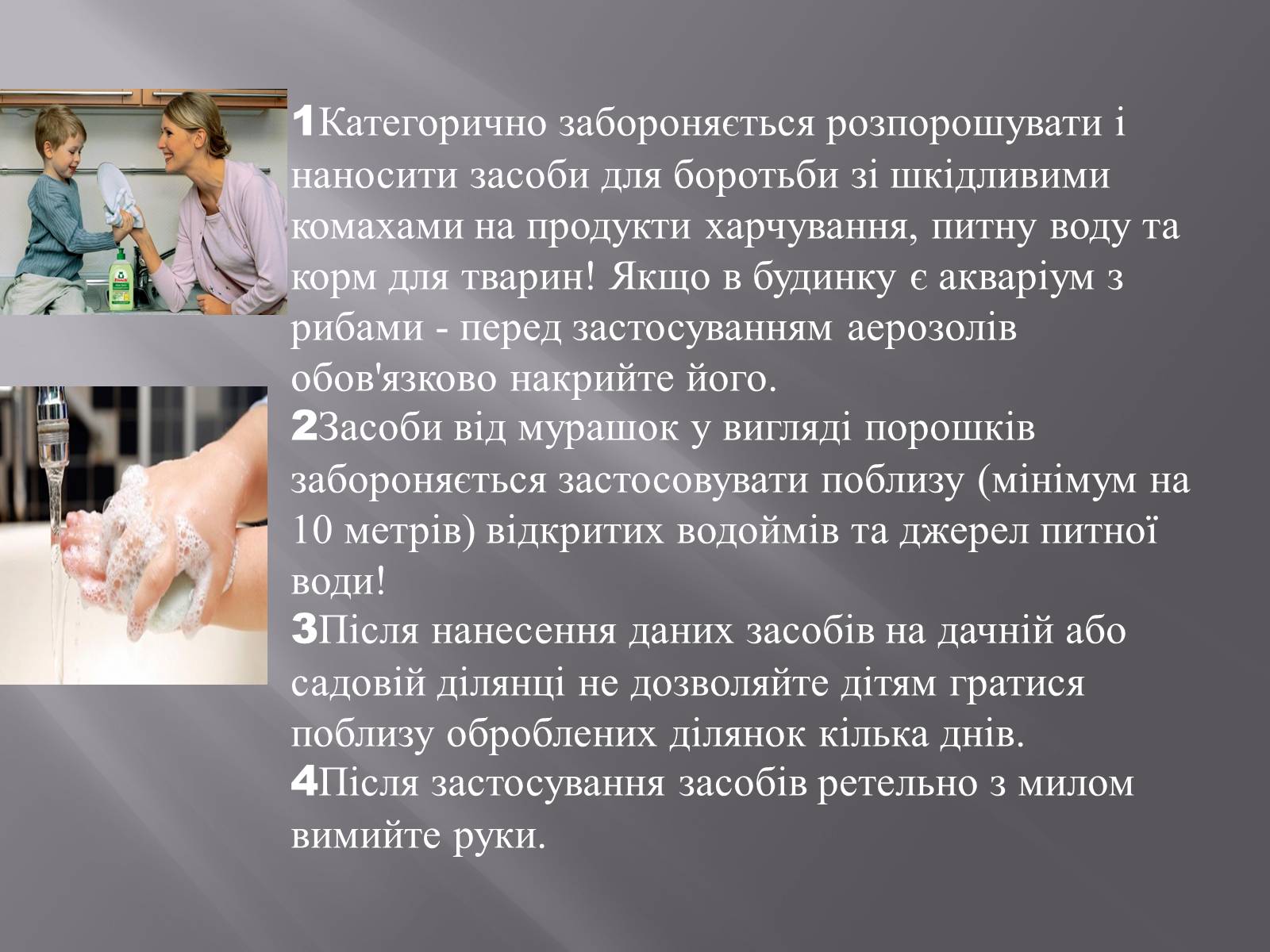 1Категорично забороняється розпорошувати і наносити засоби для боротьби зі шкідливими комахами на продукти харчування, питну воду та корм для тварин! Якщо в будинку є акваріум з рибами - перед застосуванням аерозолів обов'язково накрийте його.
2Засоби від мурашок у вигляді порошків забороняється застосовувати поблизу (мінімум на 10 метрів) відкритих водоймів та джерел питної води!
3Після нанесення даних засобів на дачній або садовій ділянці не дозволяйте дітям гратися поблизу оброблених ділянок кілька днів.
4Після застосування засобів ретельно з милом вимийте руки.